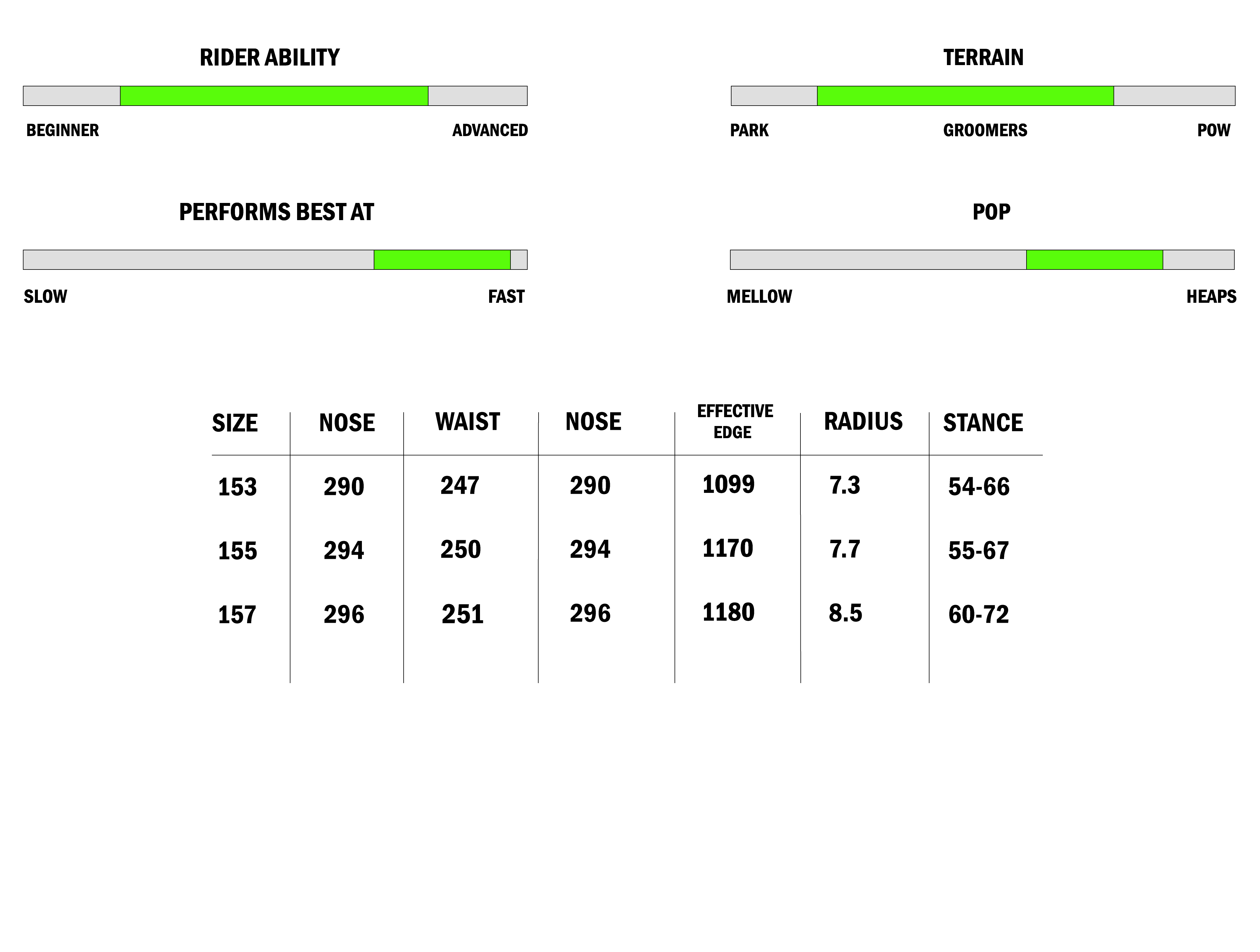 RIDER ABILITY

BEGINNER ADVANCED

TERRAIN

PARK GROOMERS POW

PERFORMS BEST AT

SLOW FAST

POP

MELLOW HEAPS

| SIZE | NOSE | WAIST | NOSE | EFFECTIVE EDGE | RADIUS | STANCE |
|---|---|---|---|---|---|---|
| 153 | 290 | 247 | 290 | 1099 | 7.3 | 54-66 |
| 155 | 294 | 250 | 294 | 1170 | 7.7 | 55-67 |
| 157 | 296 | 251 | 296 | 1180 | 8.5 | 60-72 |